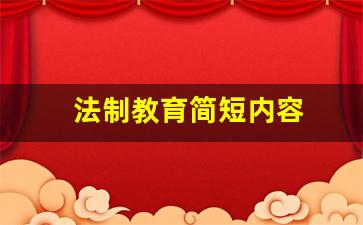 法制教育简短内容